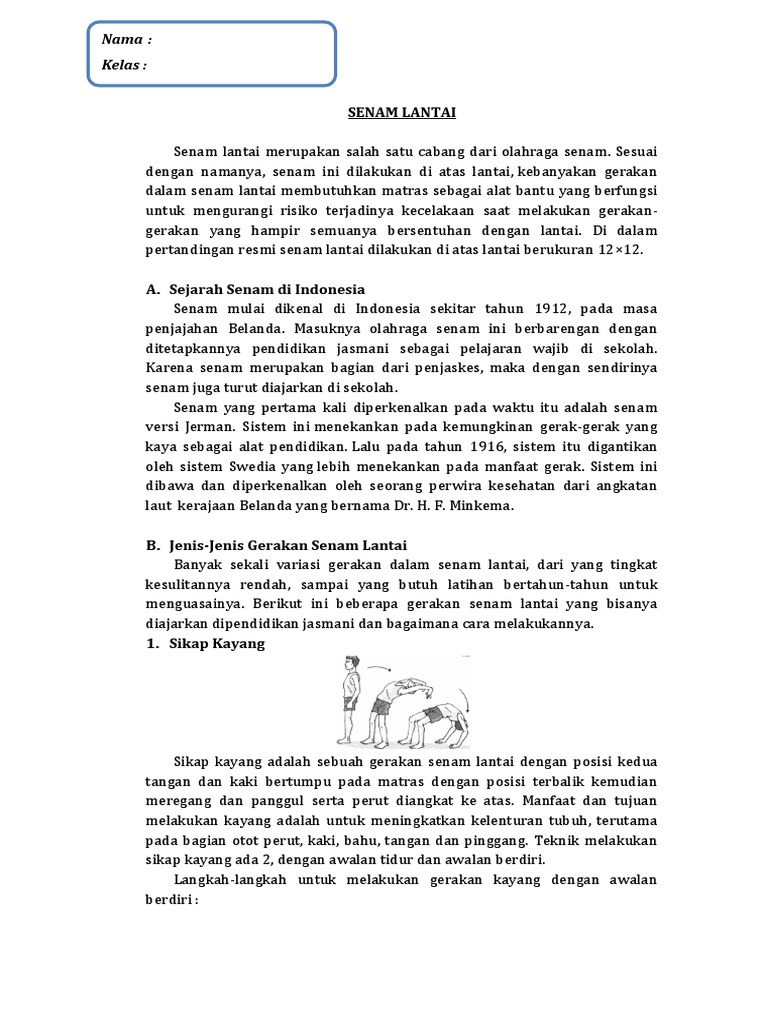 Nama :
Kelas :

SENAM LANTAI

Senam lantai merupakan salah satu cabang dari olahraga senam. Sesuai dengan namanya, senam ini dilakukan di atas lantai, kebanyakan gerakan dalam senam lantai membutuhkan matras sebagai alat bantu yang berfungsi untuk mengurangi risiko terjadinya kecelakaan saat melakukan gerakan-gerakan yang hampir semuanya bersentuhan dengan lantai. Di dalam pertandingan resmi senam lantai dilakukan di atas lantai berukuran 12×12.

A. Sejarah Senam di Indonesia

Senam mulai dikenal di Indonesia sekitar tahun 1912, pada masa penjajahan Belanda. Masuknya olahraga senam ini berbarengan dengan ditetapkannya pendidikan jasmani sebagai pelajaran wajib di sekolah. Karena senam merupakan bagian dari penjaskes, maka dengan sendirinya senam juga turut diajarkan di sekolah.

Senam yang pertama kali diperkenalkan pada waktu itu adalah senam versi Jerman. Sistem ini menekankan pada kemungkinan gerak-gerak yang kaya sebagai alat pendidikan. Lalu pada tahun 1916, sistem itu digantikan oleh sistem Swedia yang lebih menekankan pada manfaat gerak. Sistem ini dibawa dan diperkenalkan oleh seorang perwira kesehatan dari angkatan laut kerajaan Belanda yang bernama Dr. H. F. Minkema.

B. Jenis-Jenis Gerakan Senam Lantai

Banyak sekali variasi gerakan dalam senam lantai, dari yang tingkat kesulitannya rendah, sampai yang butuh latihan bertahun-tahun untuk menguasainya. Berikut ini beberapa gerakan senam lantai yang bisanya diajarkan dipendidikan jasmani dan bagaimana cara melakukannya.

1. Sikap Kayang

Sikap kayang adalah sebuah gerakan senam lantai dengan posisi kedua tangan dan kaki bertumpu pada matras dengan posisi terbalik kemudian meregang dan panggul serta perut diangkat ke atas. Manfaat dan tujuan melakukan kayang adalah untuk meningkatkan kelenturan tubuh, terutama pada bagian otot perut, kaki, bahu, tangan dan pinggang. Teknik melakukan sikap kayang ada 2, dengan awalan tidur dan awalan berdiri.

Langkah-langkah untuk melakukan gerakan kayang dengan awalan berdiri :